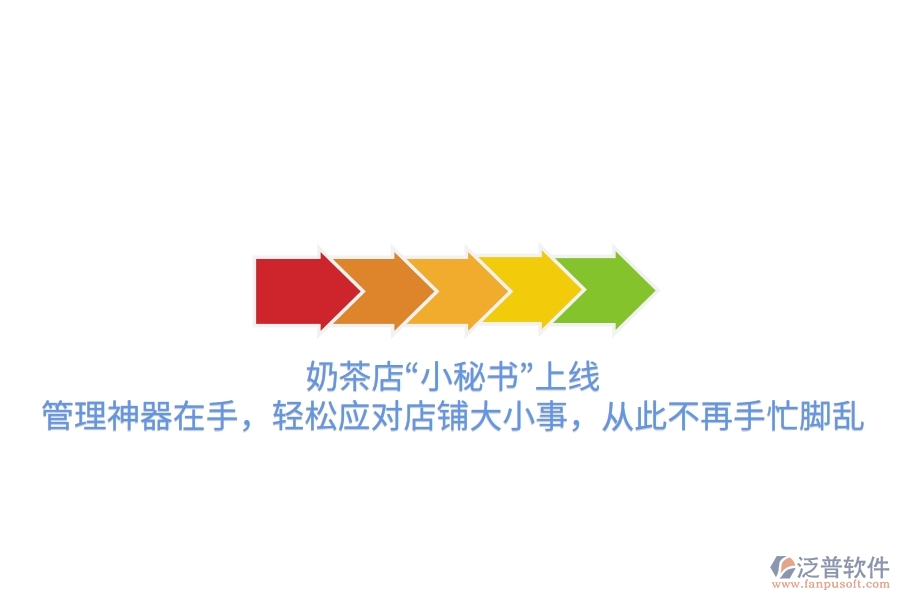 奶茶店“小秘书”上线
管理神器在手，轻松应对店铺大小事，从此不再手忙脚乱

泛普软件
www.fanpusoft.com